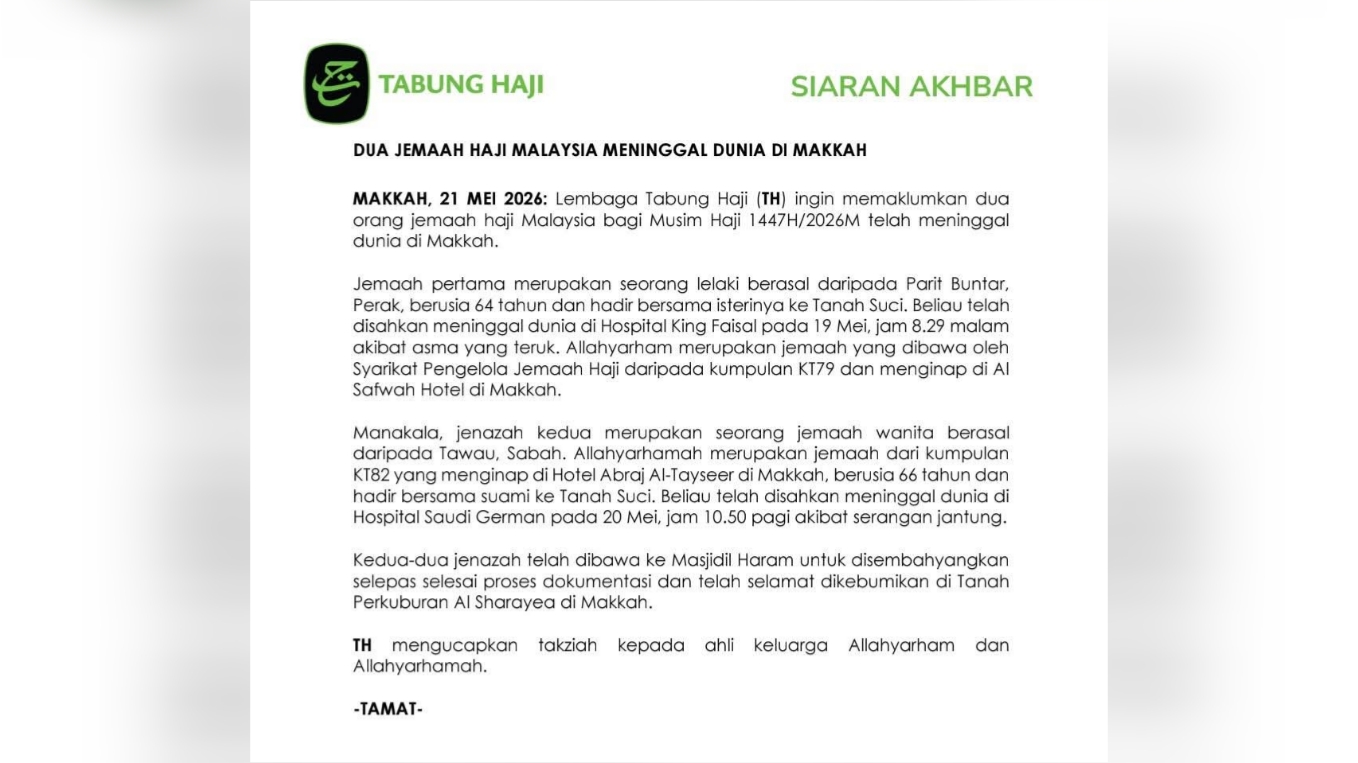 TABUNG HAJI

SIARAN AKHBAR

DUA JEMAAH HAJI MALAYSIA MENINGGAL DUNIA DI MAKKAH

MAKKAH, 21 MEI 2026: Lembaga Tabung Haji (TH) ingin memaklumkan dua orang jemaah haji Malaysia bagi Musim Haji 1447H/2026M telah meninggal dunia di Makkah.

Jemaah pertama merupakan seorang lelaki berasal daripada Parit Buntar, Perak, berusia 64 tahun dan hadir bersama isterinya ke Tanah Suci. Beliau telah disahkan meninggal dunia di Hospital King Faisal pada 19 Mei, jam 8.29 malam akibat asma yang teruk. Allahyarham merupakan jemaah yang dibawa oleh Syarikat Pengelola Jemaah Haji daripada kumpulan KT79 dan menginap di Al Safwah Hotel di Makkah.

Manakala, jenazah kedua merupakan seorang jemaah wanita berasal daripada Tawau, Sabah. Allahyarhamah merupakan jemaah dari kumpulan KT82 yang menginap di Hotel Abraj Al-Tayseer di Makkah, berusia 66 tahun dan hadir bersama suami ke Tanah Suci. Beliau telah disahkan meninggal dunia di Hospital Saudi German pada 20 Mei, jam 10.50 pagi akibat serangan jantung.

Kedua-dua jenazah telah dibawa ke Masjidil Haram untuk disembahyangkan selepas selesai proses dokumentasi dan telah selamat dikebumikan di Tanah Perkuburan Al Sharayea di Makkah.

TH mengucapkan takziah kepada ahli keluarga Allahyarham dan Allahyarhamah.

-TAMAT-